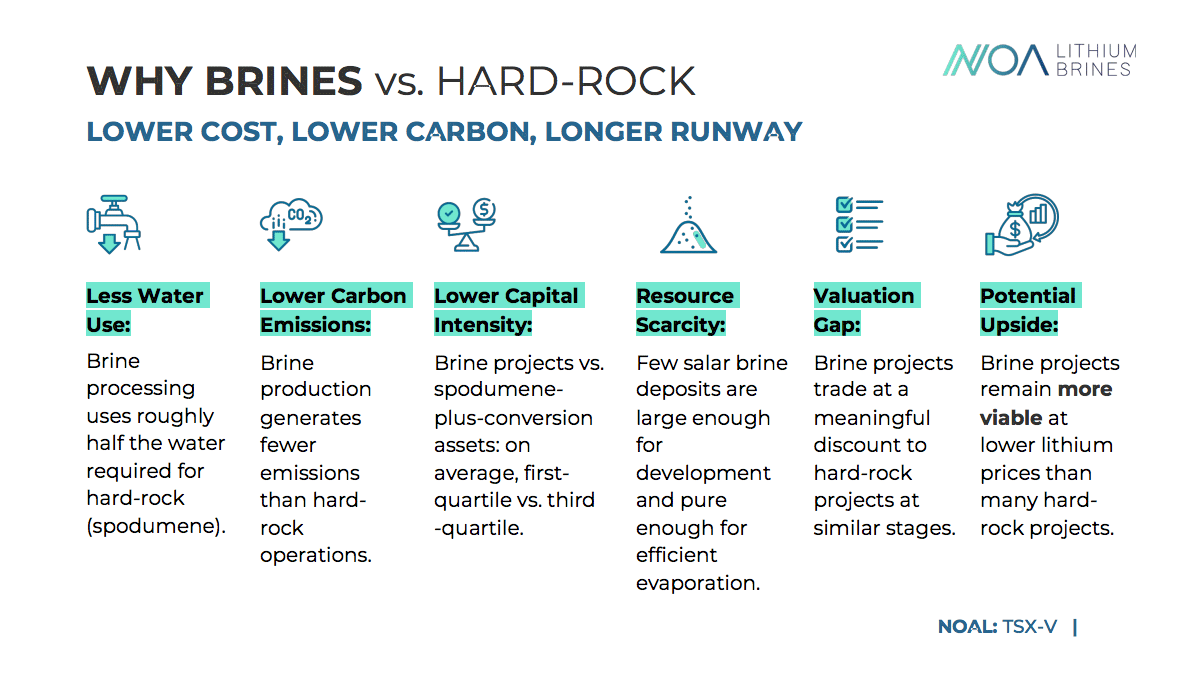 NOA LITHIUM BRINES

WHY BRINES vs. HARD-ROCK

LOWER COST, LOWER CARBON, LONGER RUNWAY

$CO_2$

Less Water Use:

Brine processing uses roughly half the water required for hard-rock (spodumene).

Lower Carbon Emissions:

Brine production generates fewer emissions than hard-rock operations.

Lower Capital Intensity:

Brine projects vs. spodumene-plus-conversion assets: on average, first-quartile vs. third -quartile.

Resource Scarcity:

Few salar brine deposits are large enough for development and pure enough for efficient evaporation.

Valuation Gap:

Brine projects trade at a meaningful discount to hard-rock projects at similar stages.

Potential Upside:

Brine projects remain more viable at lower lithium prices than many hard-rock projects.

NOAL: TSX-V |